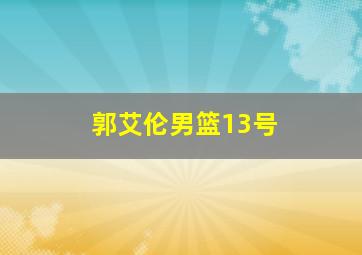 郭艾伦男篮13号